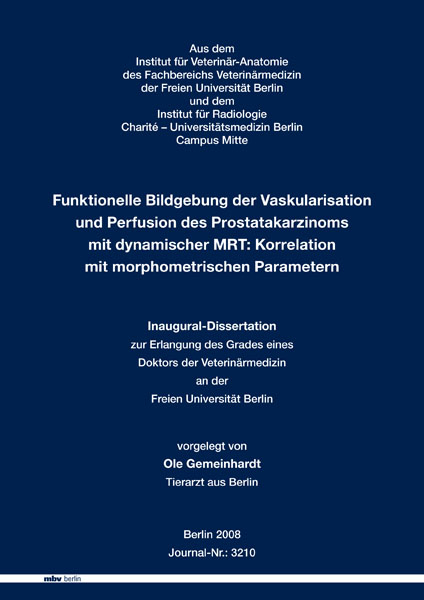 Aus dem
Institut für Veterinär-Anatomie
des Fachbereichs Veterinärmedizin
der Freien Universität Berlin
und dem
Institut für Radiologie
Charité – Universitätsmedizin Berlin
Campus Mitte

Funktionelle Bildgebung der Vaskularisation und Perfusion des Prostatakarzinoms mit dynamischer MRT: Korrelation mit morphometrischen Parametern

Inaugural-Dissertation
zur Erlangung des Grades eines
Doktors der Veterinärmedizin
an der
Freien Universität Berlin

vorgelegt von
Ole Gemeinhardt
Tierarzt aus Berlin

Berlin 2008
Journal-Nr.: 3210

mbv berlin